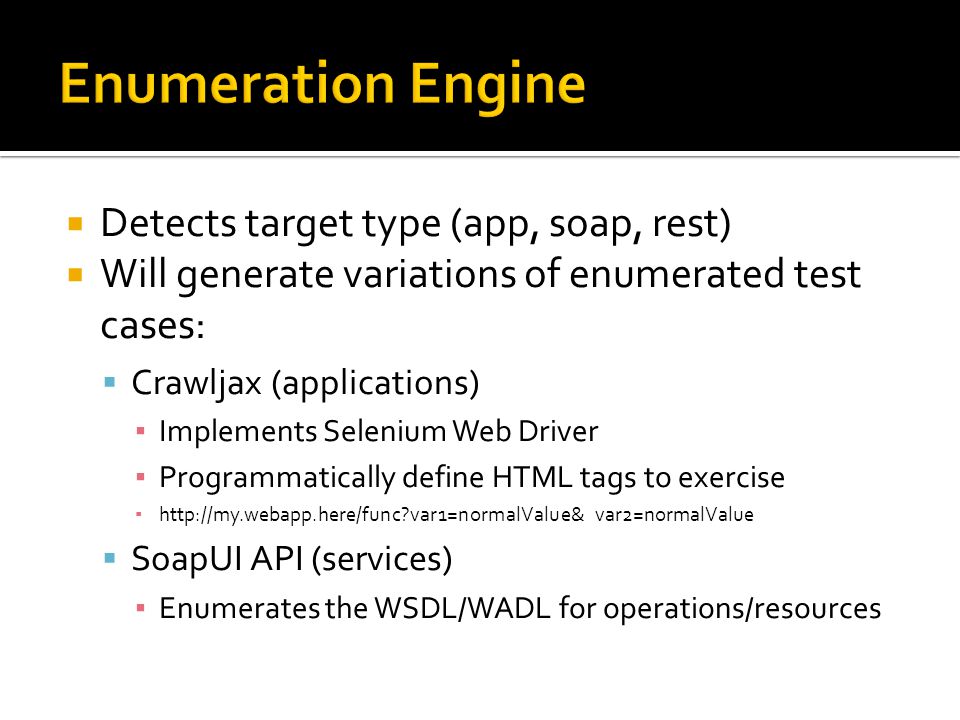 Enumeration Engine

- Detects target type (app, soap, rest)
- Will generate variations of enumerated test cases:
  - Crawljax (applications)
    - Implements Selenium Web Driver
    - Programmatically define HTML tags to exercise
    - http://my.webapp.here/func?var1=normalValue& var2=normalValue
  - SoapUI API (services)
    - Enumerates the WSDL/WADL for operations/resources